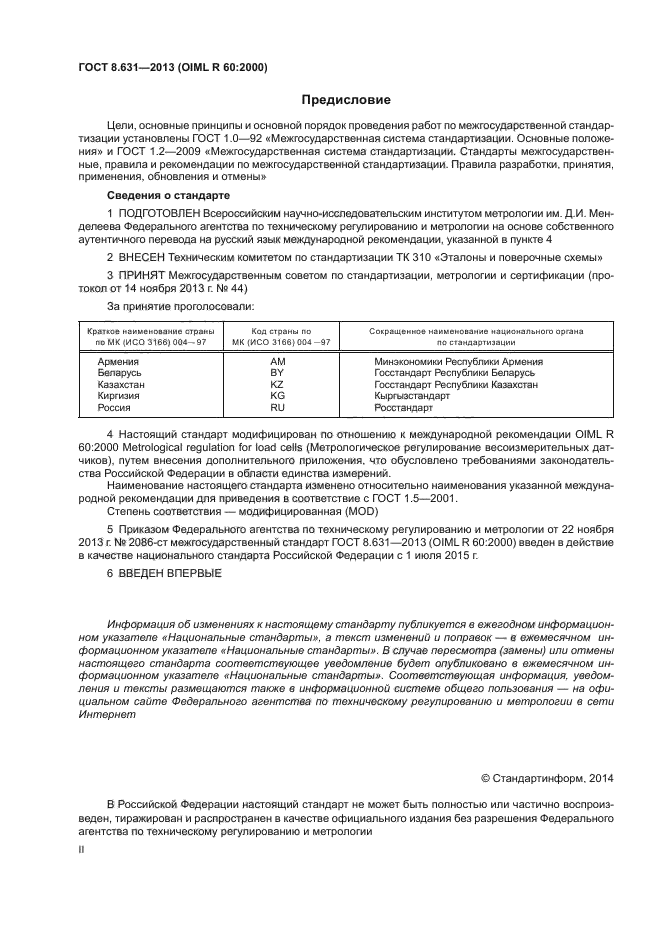 ГОСТ 8.631—2013 (OIML R 60:2000)

Предисловие

Цели, основные принципы и основной порядок проведения работ по межгосударственной стандартизации установлены ГОСТ 1.0—92 «Межгосударственная система стандартизации. Основные положения» и ГОСТ 1.2—2009 «Межгосударственная система стандартизации. Стандарты межгосударственные, правила и рекомендации по межгосударственной стандартизации. Правила разработки, принятия, применения, обновления и отмены»

Сведения о стандарте

1 ПОДГОТОВЛЕН Всероссийским научно-исследовательским институтом метрологии им. Д.И. Менделеева Федерального агентства по техническому регулированию и метрологии на основе собственного аутентичного перевода на русский язык международной рекомендации, указанной в пункте 4

2 ВНЕСЕН Техническим комитетом по стандартизации ТК 310 «Эталоны и поверочные схемы»

3 ПРИНЯТ Межгосударственным советом по стандартизации, метрологии и сертификации (протокол от 14 ноября 2013 г. № 44)

За принятие проголосовали:

| Краткое наименование страны по МК (ИСО 3166) 004—97 | Код страны по МК (ИСО 3166) 004—97 | Сокращенное наименование национального органа по стандартизации |
|---|---|---|
| Армения | AM | Минэкономики Республики Армения |
| Беларусь | BY | Госстандарт Республики Беларусь |
| Казахстан | KZ | Госстандарт Республики Казахстан |
| Киргизия | KG | Кыргызстандарт |
| Россия | RU | Росстандарт |

4 Настоящий стандарт модифицирован по отношению к международной рекомендации OIML R 60:2000 Metrological regulation for load cells (Метрологическое регулирование весоизмерительных датчиков), путем внесения дополнительного приложения, что обусловлено требованиями законодательства Российской Федерации в области единства измерений.

Наименование настоящего стандарта изменено относительно наименования указанной международной рекомендации для приведения в соответствие с ГОСТ 1.5—2001.

Степень соответствия — модифицированная (MOD)

5 Приказом Федерального агентства по техническому регулированию и метрологии от 22 ноября 2013 г. № 2086-ст межгосударственный стандарт ГОСТ 8.631—2013 (OIML R 60:2000) введен в действие в качестве национального стандарта Российской Федерации с 1 июля 2015 г.

6 ВВЕДЕН ВПЕРВЫЕ

Информация об изменениях к настоящему стандарту публикуется в ежегодном информационном указателе «Национальные стандарты», а текст изменений и поправок — в ежемесячном информационном указателе «Национальные стандарты». В случае пересмотра (замены) или отмены настоящего стандарта соответствующее уведомление будет опубликовано в ежемесячном информационном указателе «Национальные стандарты». Соответствующая информация, уведомления и тексты размещаются также в информационной системе общего пользования — на официальном сайте Федерального агентства по техническому регулированию и метрологии в сети Интернет

© Стандартинформ, 2014

В Российской Федерации настоящий стандарт не может быть полностью или частично воспроизведен, тиражирован и распространен в качестве официального издания без разрешения Федерального агентства по техническому регулированию и метрологии

II